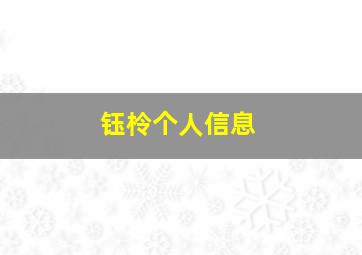 钰柃个人信息